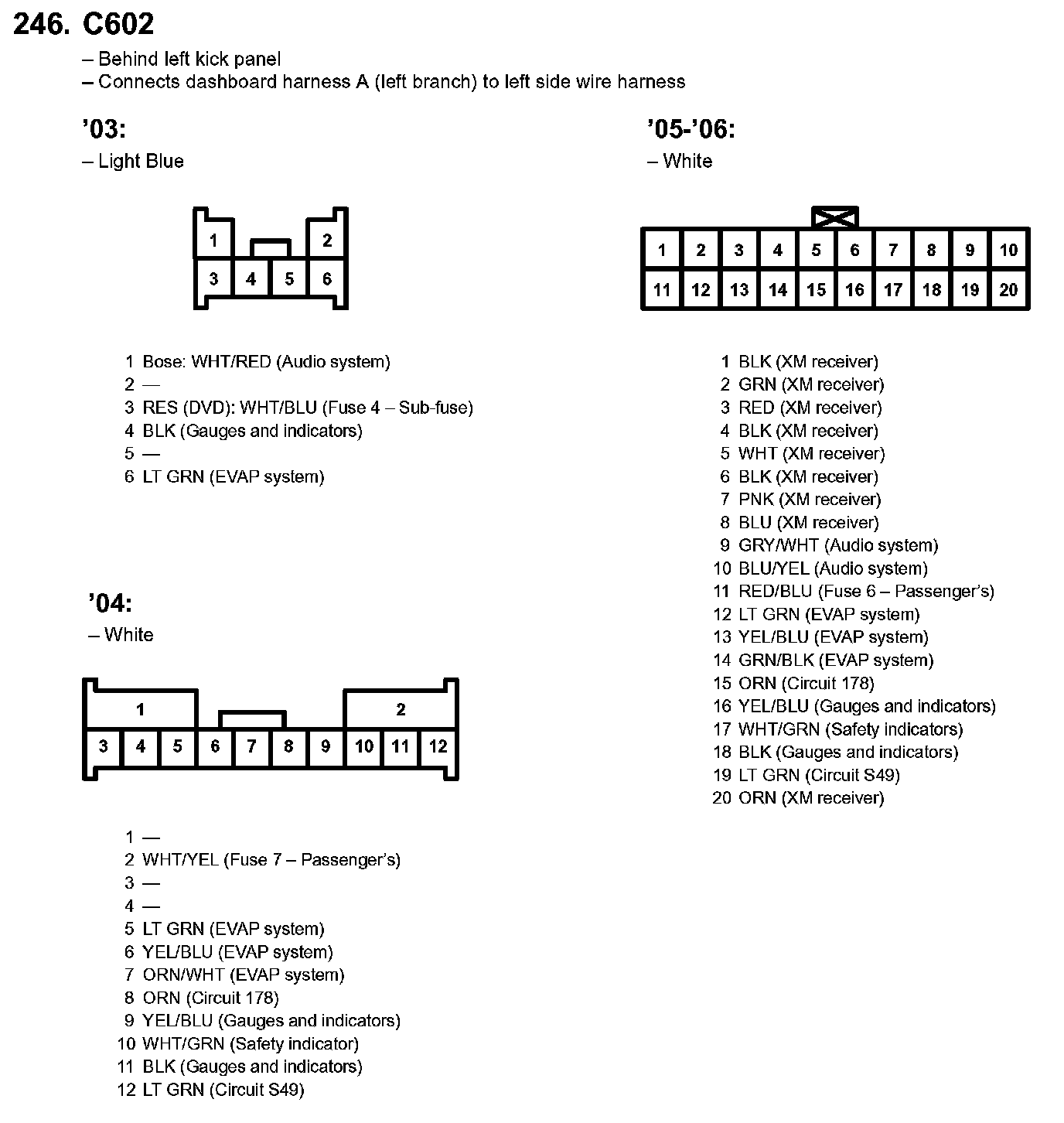 246. C602

– Behind left kick panel
– Connects dashboard harness A (left branch) to left side wire harness

’03:
– Light Blue

1 2
3 4 5 6

1 Bose: WHT/RED (Audio system)
2 —
3 RES (DVD): WHT/BLU (Fuse 4 – Sub-fuse)
4 BLK (Gauges and indicators)
5 —
6 LT GRN (EVAP system)

’04:
– White

1 2
3 4 5 6 7 8 9 10 11 12

1 —
2 WHT/YEL (Fuse 7 – Passenger’s)
3 —
4 —
5 LT GRN (EVAP system)
6 YEL/BLU (EVAP system)
7 ORN/WHT (EVAP system)
8 ORN (Circuit 178)
9 YEL/BLU (Gauges and indicators)
10 WHT/GRN (Safety indicator)
11 BLK (Gauges and indicators)
12 LT GRN (Circuit S49)

’05-’06:
– White

1 2 3 4 5 6 7 8 9 10
11 12 13 14 15 16 17 18 19 20

1 BLK (XM receiver)
2 GRN (XM receiver)
3 RED (XM receiver)
4 BLK (XM receiver)
5 WHT (XM receiver)
6 BLK (XM receiver)
7 PNK (XM receiver)
8 BLU (XM receiver)
9 GRY/WHT (Audio system)
10 BLU/YEL (Audio system)
11 RED/BLU (Fuse 6 – Passenger’s)
12 LT GRN (EVAP system)
13 YEL/BLU (EVAP system)
14 GRN/BLK (EVAP system)
15 ORN (Circuit 178)
16 YEL/BLU (Gauges and indicators)
17 WHT/GRN (Safety indicators)
18 BLK (Gauges and indicators)
19 LT GRN (Circuit S49)
20 ORN (XM receiver)